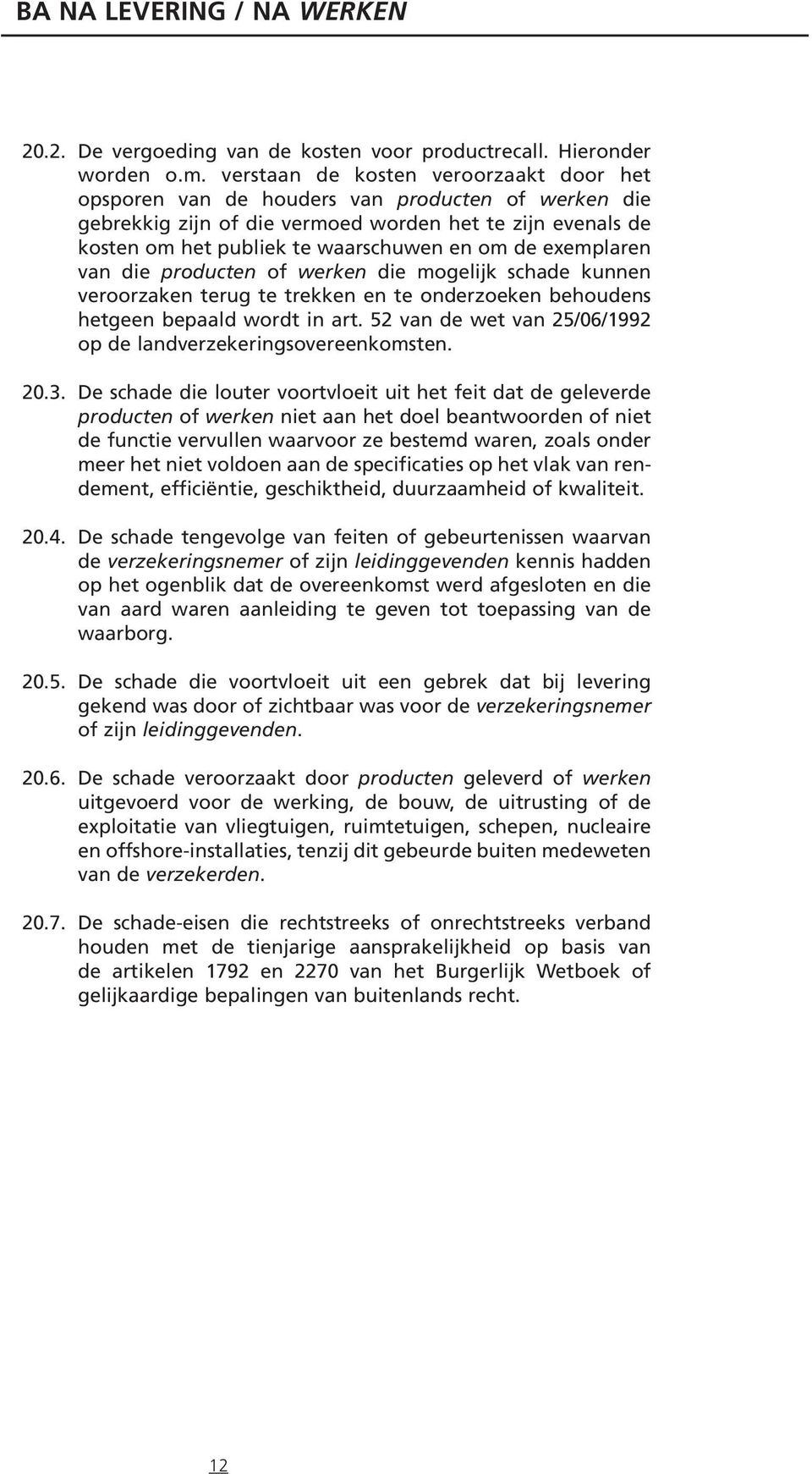 BA NA LEVERING / NA WERKEN

20.2. De vergoeding van de kosten voor productrecall. Hieronder worden o.m. verstaan de kosten veroorzaakt door het opsporen van de houders van producten of werken die gebrekkig zijn of die vermoed worden het te zijn evenals de kosten om het publiek te waarschuwen en om de exemplaren van die producten of werken die mogelijk schade kunnen veroorzaken terug te trekken en te onderzoeken behoudens hetgeen bepaald wordt in art. 52 van de wet van 25/06/1992 op de landverzekeringsovereenkomsten.

20.3. De schade die louter voortvloeit uit het feit dat de geleverde producten of werken niet aan het doel beantwoorden of niet de functie vervullen waarvoor ze bestemd waren, zoals onder meer het niet voldoen aan de specificaties op het vlak van rendement, efficiëntie, geschiktheid, duurzaamheid of kwaliteit.

20.4. De schade tengevolge van feiten of gebeurtenissen waarvan de verzekeringsnemer of zijn leidinggevenden kennis hadden op het ogenblik dat de overeenkomst werd afgesloten en die van aard waren aanleiding te geven tot toepassing van de waarborg.

20.5. De schade die voortvloeit uit een gebrek dat bij levering gekend was door of zichtbaar was voor de verzekeringsnemer of zijn leidinggevenden.

20.6. De schade veroorzaakt door producten geleverd of werken uitgevoerd voor de werking, de bouw, de uitrusting of de exploitatie van vliegtuigen, ruimtetuigen, schepen, nucleaire en offshore-installaties, tenzij dit gebeurde buiten medeweten van de verzekerden.

20.7. De schade-eisen die rechtstreeks of onrechtstreeks verband houden met de tienjarige aansprakelijkheid op basis van de artikelen 1792 en 2270 van het Burgerlijk Wetboek of gelijkaardige bepalingen van buitenlands recht.

12